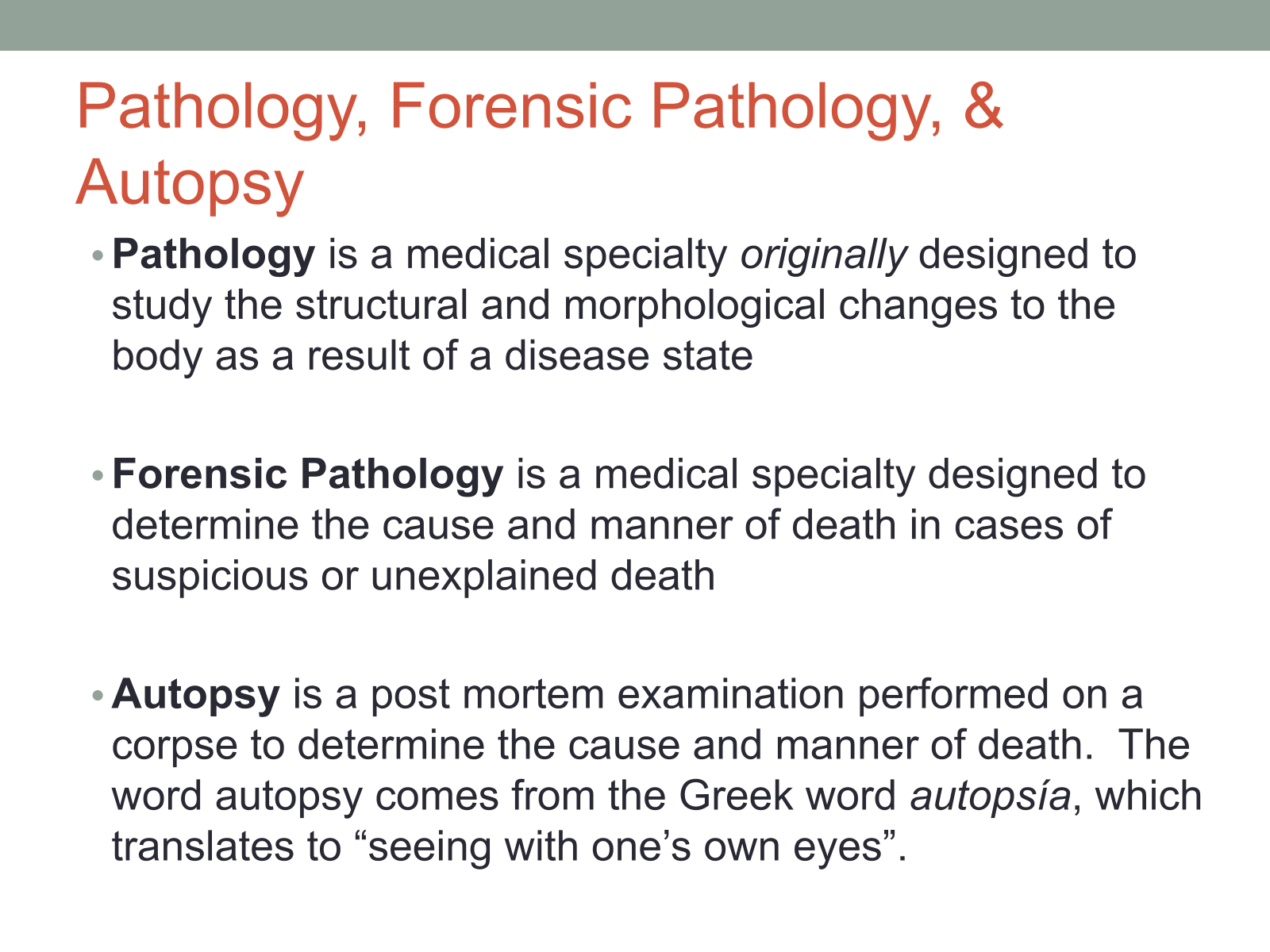 Pathology, Forensic Pathology, & Autopsy

• Pathology is a medical specialty originally designed to study the structural and morphological changes to the body as a result of a disease state

• Forensic Pathology is a medical specialty designed to determine the cause and manner of death in cases of suspicious or unexplained death

• Autopsy is a post mortem examination performed on a corpse to determine the cause and manner of death. The word autopsy comes from the Greek word autopsía, which translates to “seeing with one’s own eyes”.